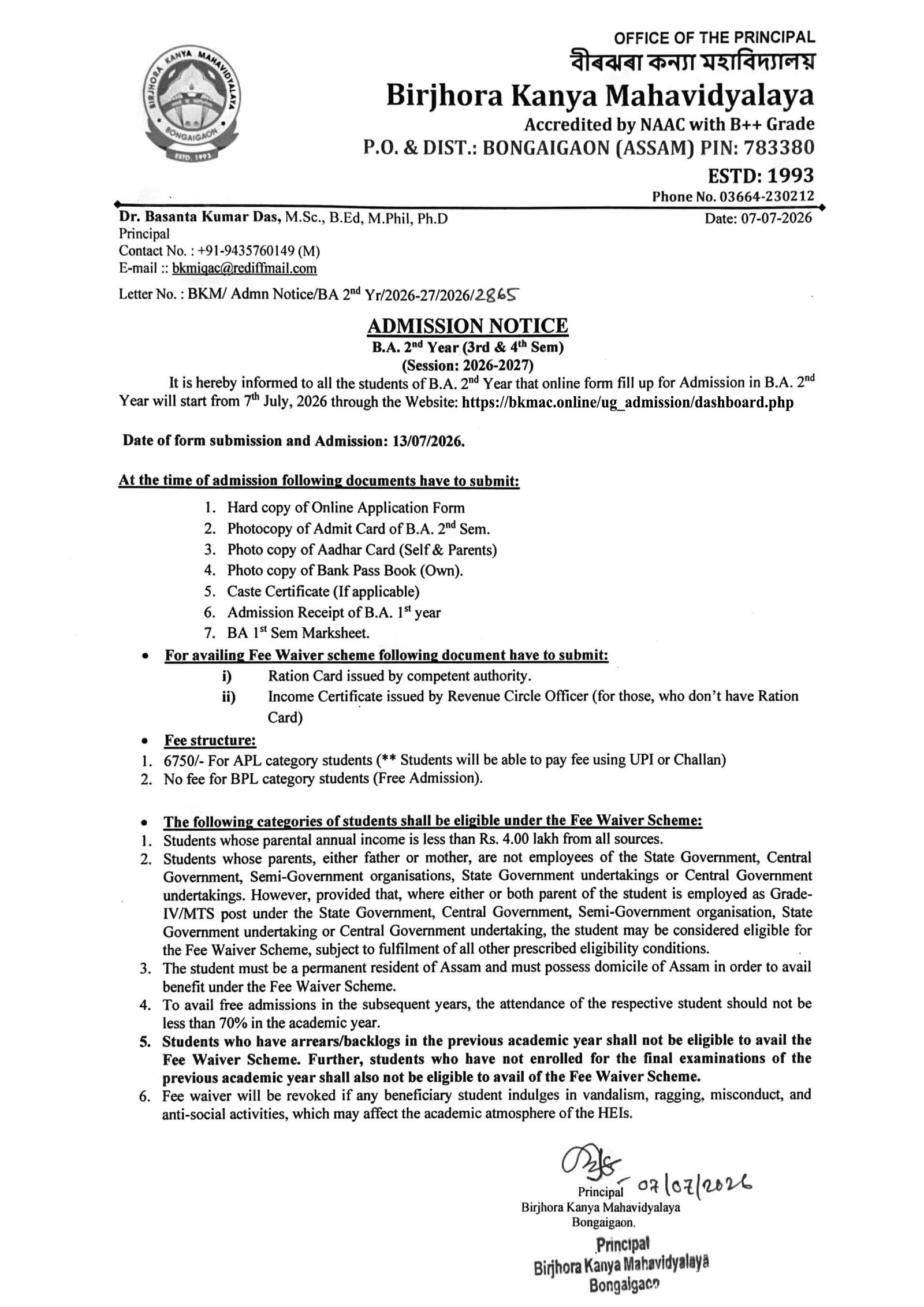 BIRJHORA KANYA MAHAVIDYALAYA
BONGAIGAON
ESTD. 1993

OFFICE OF THE PRINCIPAL
বীৰঝৰা কন্যা মহাবিদ্যালয়
Birjhora Kanya Mahavidyalaya
Accredited by NAAC with B++ Grade
P.O. & DIST.: BONGAIGAON (ASSAM) PIN: 783380
ESTD: 1993
Phone No. 03664-230212

Dr. Basanta Kumar Das, M.Sc., B.Ed, M.Phil, Ph.D
Principal
Contact No. : +91-9435760149 (M)
E-mail :: bkmiqac@rediffmail.com

Date: 07-07-2026

Letter No. : BKM/ Admn Notice/BA 2$^{nd}$ Yr/2026-27/2026/2865

ADMISSION NOTICE
B.A. 2$^{nd}$ Year (3rd & 4$^{th}$ Sem)
(Session: 2026-2027)

It is hereby informed to all the students of B.A. 2$^{nd}$ Year that online form fill up for Admission in B.A. 2$^{nd}$ Year will start from 7$^{th}$ July, 2026 through the Website: https://bkmac.online/ug_admission/dashboard.php

Date of form submission and Admission: 13/07/2026.

At the time of admission following documents have to submit:
1. Hard copy of Online Application Form
2. Photocopy of Admit Card of B.A. 2$^{nd}$ Sem.
3. Photo copy of Aadhar Card (Self & Parents)
4. Photo copy of Bank Pass Book (Own).
5. Caste Certificate (If applicable)
6. Admission Receipt of B.A. 1$^{st}$ year
7. BA 1$^{st}$ Sem Marksheet.

• For availing Fee Waiver scheme following document have to submit:
i) Ration Card issued by competent authority.
ii) Income Certificate issued by Revenue Circle Officer (for those, who don't have Ration Card)

• Fee structure:
1. 6750/- For APL category students (** Students will be able to pay fee using UPI or Challan)
2. No fee for BPL category students (Free Admission).

• The following categories of students shall be eligible under the Fee Waiver Scheme:
1. Students whose parental annual income is less than Rs. 4.00 lakh from all sources.
2. Students whose parents, either father or mother, are not employees of the State Government, Central Government, Semi-Government organisations, State Government undertakings or Central Government undertakings. However, provided that, where either or both parent of the student is employed as Grade-IV/MTS post under the State Government, Central Government, Semi-Government organisation, State Government undertaking or Central Government undertaking, the student may be considered eligible for the Fee Waiver Scheme, subject to fulfilment of all other prescribed eligibility conditions.
3. The student must be a permanent resident of Assam and must possess domicile of Assam in order to avail benefit under the Fee Waiver Scheme.
4. To avail free admissions in the subsequent years, the attendance of the respective student should not be less than 70% in the academic year.
5. Students who have arrears/backlogs in the previous academic year shall not be eligible to avail the Fee Waiver Scheme. Further, students who have not enrolled for the final examinations of the previous academic year shall also not be eligible to avail of the Fee Waiver Scheme.
6. Fee waiver will be revoked if any beneficiary student indulges in vandalism, ragging, misconduct, and anti-social activities, which may affect the academic atmosphere of the HEIs.

07/07/2026
Principal
Birjhora Kanya Mahavidyalaya
Bongaigaon.

Principal
Birjhora Kanya Mahavidyalaya
Bongaigaon